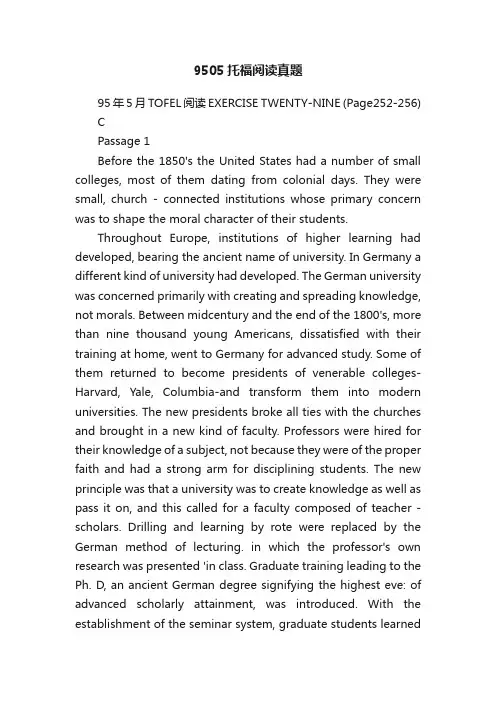 9505 托福阅读真题

95年5月TOFEL阅读 EXERCISE TWENTY-NINE (Page252-256) C

Passage 1

Before the 1850's the United States had a number of small colleges, most of them dating from colonial days. They were small, church - connected institutions whose primary concern was to shape the moral character of their students.

Throughout Europe, institutions of higher learning had developed, bearing the ancient name of university. In Germany a different kind of university had developed. The German university was concerned primarily with creating and spreading knowledge, not morals. Between midcentury and the end of the 1800's, more than nine thousand young Americans, dissatisfied with their training at home, went to Germany for advanced study. Some of them returned to become presidents of venerable colleges-Harvard, Yale, Columbia-and transform them into modern universities. The new presidents broke all ties with the churches and brought in a new kind of faculty. Professors were hired for their knowledge of a subject, not because they were of the proper faith and had a strong arm for disciplining students. The new principle was that a university was to create knowledge as well as pass it on, and this called for a faculty composed of teacher - scholars. Drilling and learning by rote were replaced by the German method of lecturing. in which the professor's own research was presented 'in class. Graduate training leading to the Ph. D, an ancient German degree signifying the highest eve: of advanced scholarly attainment, was introduced. With the establishment of the seminar system, graduate students learned